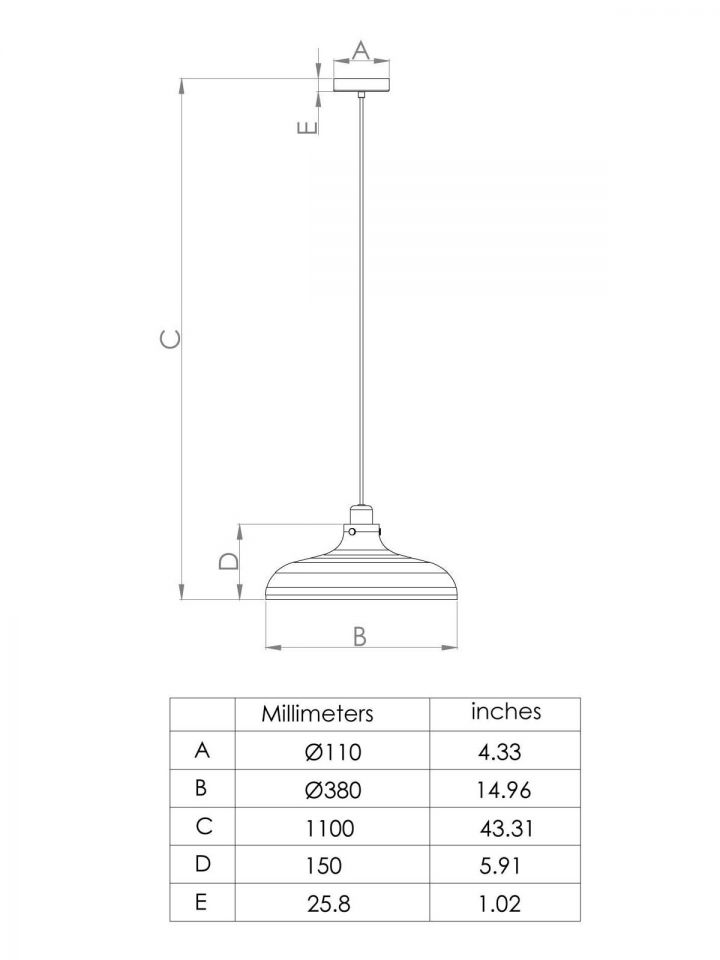 A

E

C

D

B

|  | Millimeters | inches |
|---|---|---|
| A | Ø110 | 4.33 |
| B | Ø380 | 14.96 |
| C | 1100 | 43.31 |
| D | 150 | 5.91 |
| E | 25.8 | 1.02 |